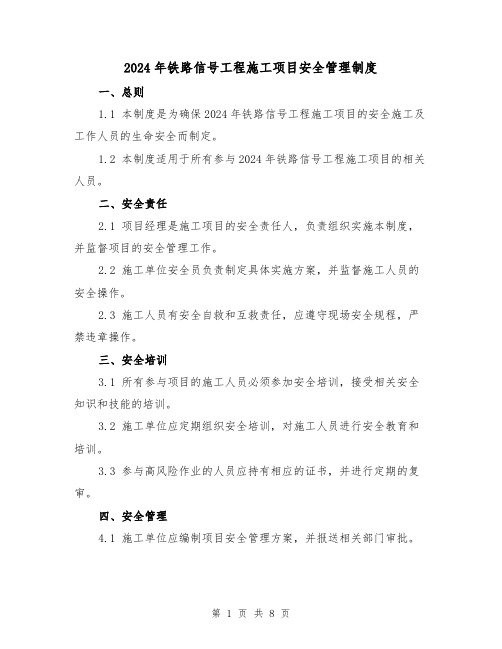 2024年铁路信号工程施工项目安全管理制度

一、总则

1.1 本制度是为确保2024年铁路信号工程施工项目的安全施工及工作人员的生命安全而制定。

1.2 本制度适用于所有参与2024年铁路信号工程施工项目的相关人员。

二、安全责任

2.1 项目经理是施工项目的安全责任人，负责组织实施本制度，并监督项目的安全管理工作。

2.2 施工单位安全员负责制定具体实施方案，并监督施工人员的安全操作。

2.3 施工人员有安全自救和互救责任，应遵守现场安全规程，严禁违章操作。

三、安全培训

3.1 所有参与项目的施工人员必须参加安全培训，接受相关安全知识和技能的培训。

3.2 施工单位应定期组织安全培训，对施工人员进行安全教育和培训。

3.3 参与高风险作业的人员应持有相应的证书，并进行定期的复审。

四、安全管理

4.1 施工单位应编制项目安全管理方案，并报送相关部门审批。

第 1 页 共 8 页